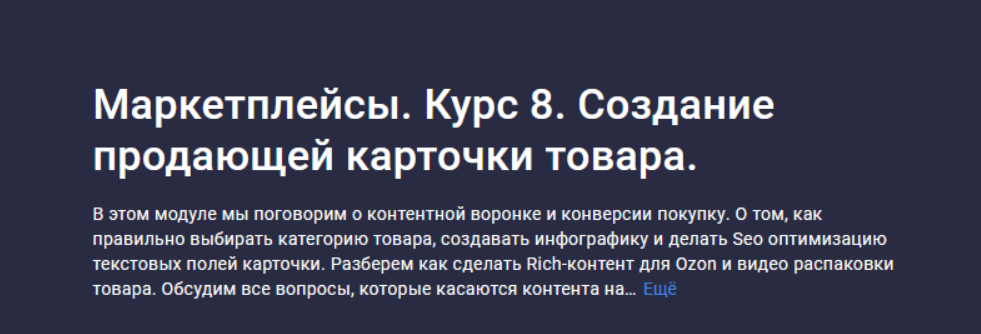 Маркетплейсы. Курс 8. Создание продающей карточки товара.

В этом модуле мы поговорим о контентной воронке и конверсии покупку. О том, как правильно выбирать категорию товара, создавать инфографику и делать Seo оптимизацию текстовых полей карточки. Разберем как сделать Rich-контент для Ozon и видео распаковки товара. Обсудим все вопросы, которые касаются контента на… Ещё